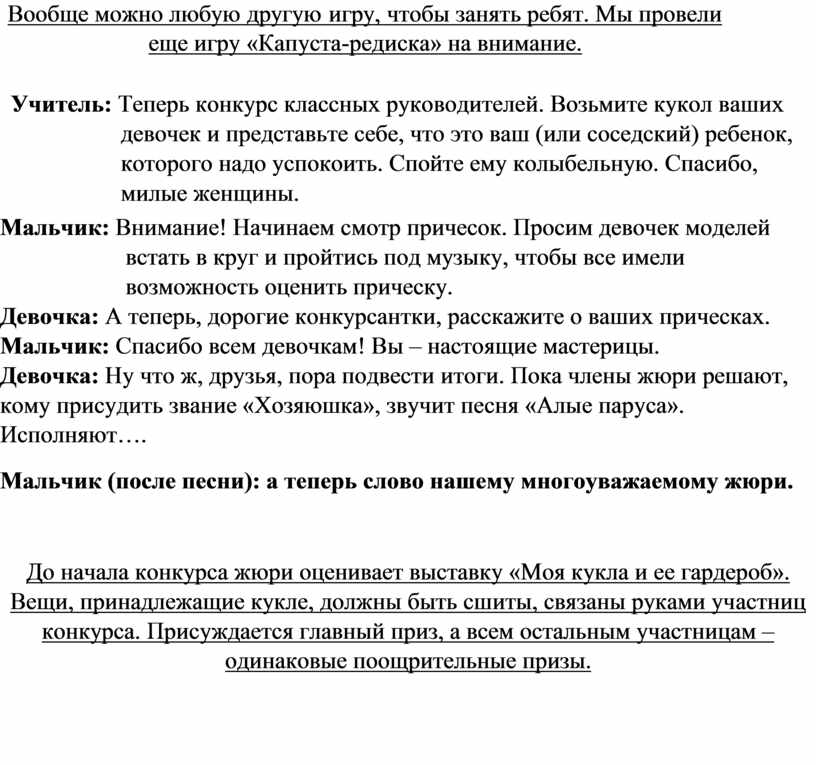 Вообще можно любую другую игру, чтобы занять ребят. Мы провели еще игру «Капуста-редиска» на внимание.

Учитель: Теперь конкурс классных руководителей. Возьмите кукол ваших девочек и представьте себе, что это ваш (или соседский) ребенок, которого надо успокоить. Спойте ему колыбельную. Спасибо, милые женщины.

Мальчик: Внимание! Начинаем смотр причесок. Просим девочек моделей встать в круг и пройтись под музыку, чтобы все имели возможность оценить прическу.
Девочка: А теперь, дорогие конкурсантки, расскажите о ваших прическах.
Мальчик: Спасибо всем девочкам! Вы – настоящие мастерицы.
Девочка: Ну что ж, друзья, пора подвести итоги. Пока члены жюри решают, кому присудить звание «Хозяюшка», звучит песня «Алые паруса». Исполняют….

Мальчик (после песни): а теперь слово нашему многоуважаемому жюри.

До начала конкурса жюри оценивает выставку «Моя кукла и ее гардероб». Вещи, принадлежащие кукле, должны быть сшиты, связаны руками участниц конкурса. Присуждается главный приз, а всем остальным участницам – одинаковые поощрительные призы.